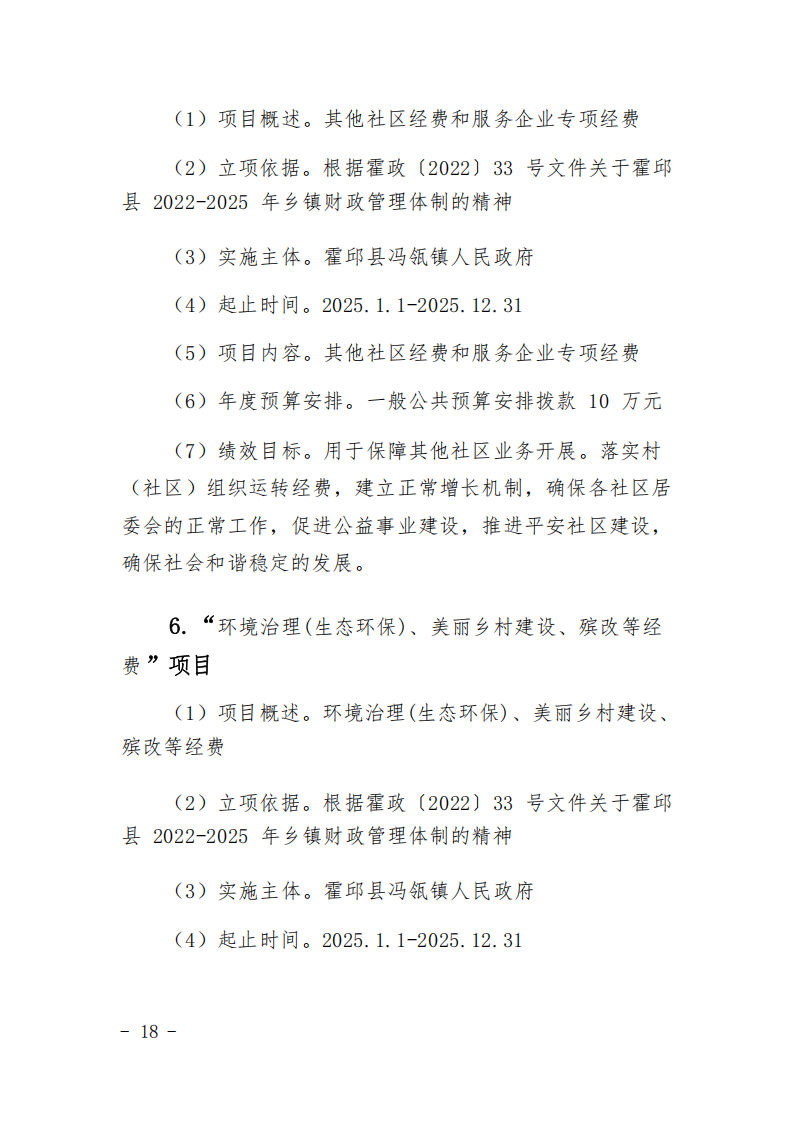 （1）项目概述。其他社区经费和服务企业专项经费

（2）立项依据。根据霍政〔2022〕33号文件关于霍邱县2022-2025年乡镇财政管理体制的精神

（3）实施主体。霍邱县冯瓴镇人民政府

（4）起止时间。2025.1.1-2025.12.31

（5）项目内容。其他社区经费和服务企业专项经费

（6）年度预算安排。一般公共预算安排拨款10万元

（7）绩效目标。用于保障其他社区业务开展。落实村（社区）组织运转经费，建立正常增长机制，确保各社区居委会的正常工作，促进公益事业建设，推进平安社区建设，确保社会和谐稳定的发展。

6.“环境治理(生态环保)、美丽乡村建设、殡改等经费”项目

（1）项目概述。环境治理(生态环保)、美丽乡村建设、殡改等经费

（2）立项依据。根据霍政〔2022〕33号文件关于霍邱县2022-2025年乡镇财政管理体制的精神

（3）实施主体。霍邱县冯瓴镇人民政府

（4）起止时间。2025.1.1-2025.12.31

- 18 -